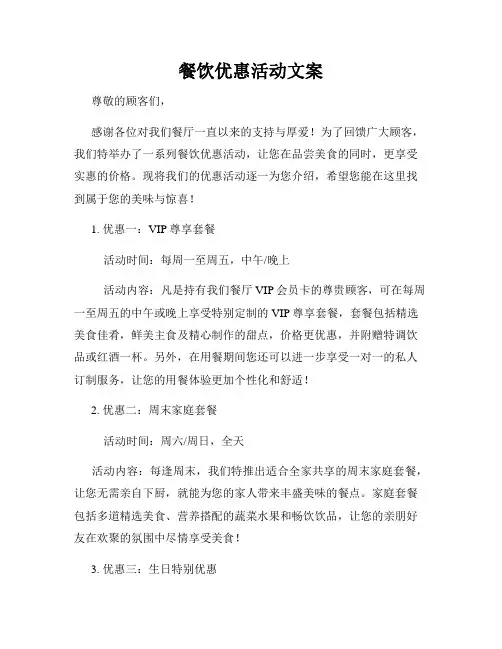 餐饮优惠活动文案

尊敬的顾客们，

感谢各位对我们餐厅一直以来的支持与厚爱！为了回馈广大顾客，我们特举办了一系列餐饮优惠活动，让您在品尝美食的同时，更享受实惠的价格。现将我们的优惠活动逐一为您介绍，希望您能在这里找到属于您的美味与惊喜！

1. 优惠一：VIP 尊享套餐

活动时间：每周一至周五，中午/晚上

活动内容：凡是持有我们餐厅 VIP 会员卡的尊贵顾客，可在每周一至周五的中午或晚上享受特别定制的 VIP 尊享套餐，套餐包括精选美食佳肴，鲜美主食及精心制作的甜点，价格更优惠，并附赠特调饮品或红酒一杯。另外，在用餐期间您还可以进一步享受一对一的私人订制服务，让您的用餐体验更加个性化和舒适！

2. 优惠二：周末家庭套餐

活动时间：周六/周日，全天

活动内容：每逢周末，我们特推出适合全家共享的周末家庭套餐，让您无需亲自下厨，就能为您的家人带来丰盛美味的餐点。家庭套餐包括多道精选美食、营养搭配的蔬菜水果和畅饮饮品，让您的亲朋好友在欢聚的氛围中尽情享受美食！

3. 优惠三：生日特别优惠